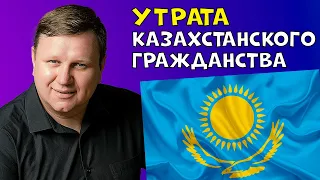 УТРАТА
КАЗАХСТАНСКОГО
ГРАЖДАНСТВА